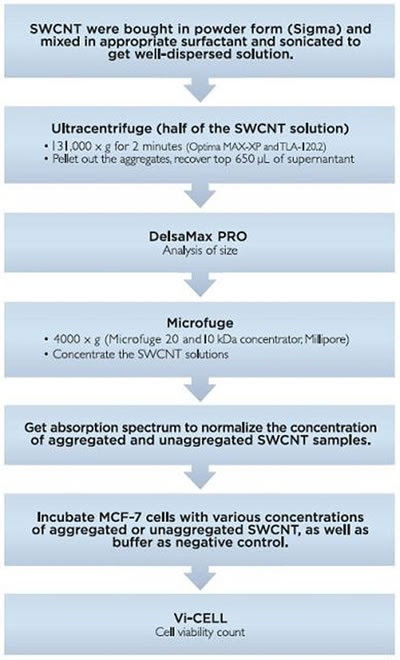 SWCNT were bought in powder form (Sigma) and mixed in appropriate surfactant and sonicated to get well-dispersed solution.

Ultracentrifuge (half of the SWCNT solution)
• 131,000 x g for 2 minutes (Optima MAX-XP and TLA-120.2)
• Pellet out the aggregates, recover top 650 µL of supernantant

DelsaMax PRO
Analysis of size

Microfuge
• 4000 x g (Microfuge 20 and 10 kDa concentrator, Millipore)
• Concentrate the SWCNT solutions

Get absorption spectrum to normalize the concentration of aggregated and unaggregated SWCNT samples.

Incubate MCF-7 cells with various concentrations of aggregated or unaggregated SWCNT, as well as buffer as negative control.

Vi-CELL
Cell viability count